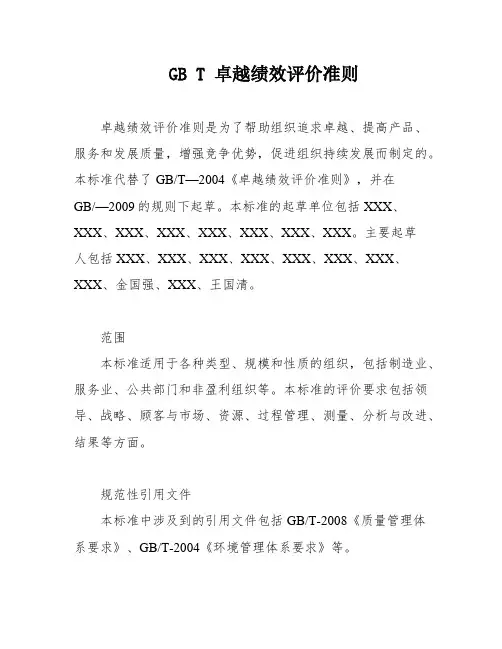 GB T 卓越绩效评价准则

卓越绩效评价准则是为了帮助组织追求卓越、提高产品、服务和发展质量，增强竞争优势，促进组织持续发展而制定的。本标准代替了 GB/T—2004《卓越绩效评价准则》，并在 GB/—2009 的规则下起草。本标准的起草单位包括 XXX、XXX、XXX、XXX、XXX、XXX、XXX、XXX。主要起草人包括 XXX、XXX、XXX、XXX、XXX、XXX、XXX、XXX、金国强、XXX、王国清。

范围

本标准适用于各种类型、规模和性质的组织，包括制造业、服务业、公共部门和非盈利组织等。本标准的评价要求包括领导、战略、顾客与市场、资源、过程管理、测量、分析与改进、结果等方面。

规范性引用文件

本标准中涉及到的引用文件包括 GB/T-2008《质量管理体系要求》、GB/T-2004《环境管理体系要求》等。